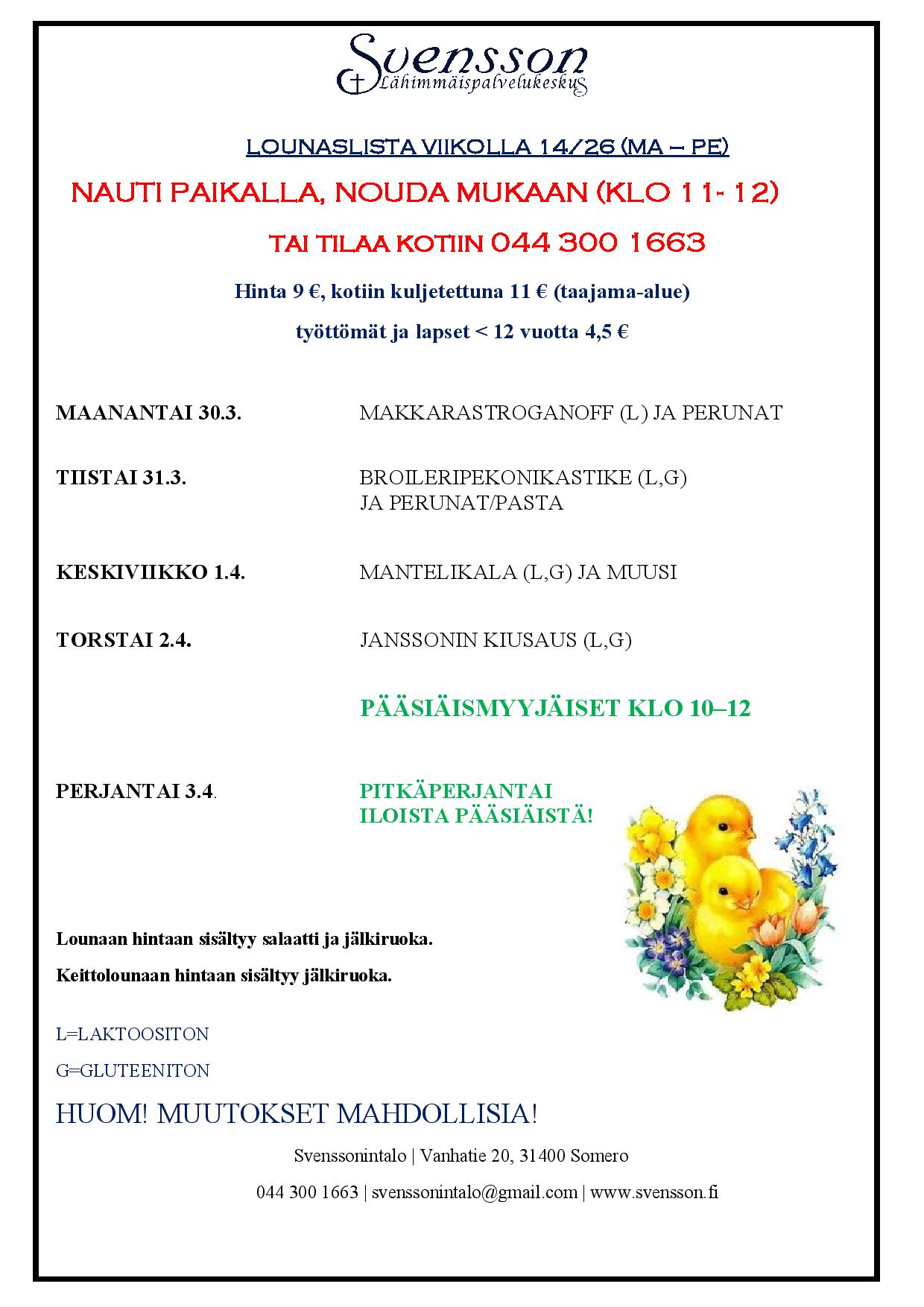 Svensson
Lähimmäispalvelukeskus

LOUNASLISTA VIIKOLLA 14/26 (MA – PE)

NAUTI PAIKALLA, NOUDA MUKAAN (KLO 11- 12)

TAI TILAA KOTIIN 044 300 1663

Hinta 9 €, kotiin kuljetettuna 11 € (taajama-alue)

työttömät ja lapset < 12 vuotta 4,5 €

MAANANTAI 30.3. MAKKARASTROGANOFF (L) JA PERUNAT

TIISTAI 31.3. BROILERIPEKONIKASTIKE (L,G) JA PERUNAT/PASTA

KESKIVIIKKO 1.4. MANTELIKALA (L,G) JA MUUSI

TORSTAI 2.4. JANSSONIN KIUSAUS (L,G)

PÄÄSIÄISMYYJÄISET KLO 10–12

PERJANTAI 3.4. PITKÄPERJANTAI
ILOISTA PÄÄSIÄISTÄ!

Lounaan hintaan sisältyy salaatti ja jälkiruoka.

Keittolounaan hintaan sisältyy jälkiruoka.

L=LAKTOOSITON

G=GLUTEENITON

HUOM! MUUTOKSET MAHDOLLISIA!

Svenssonintalo | Vanhatie 20, 31400 Somero

044 300 1663 | svenssonintalo@gmail.com | www.svensson.fi